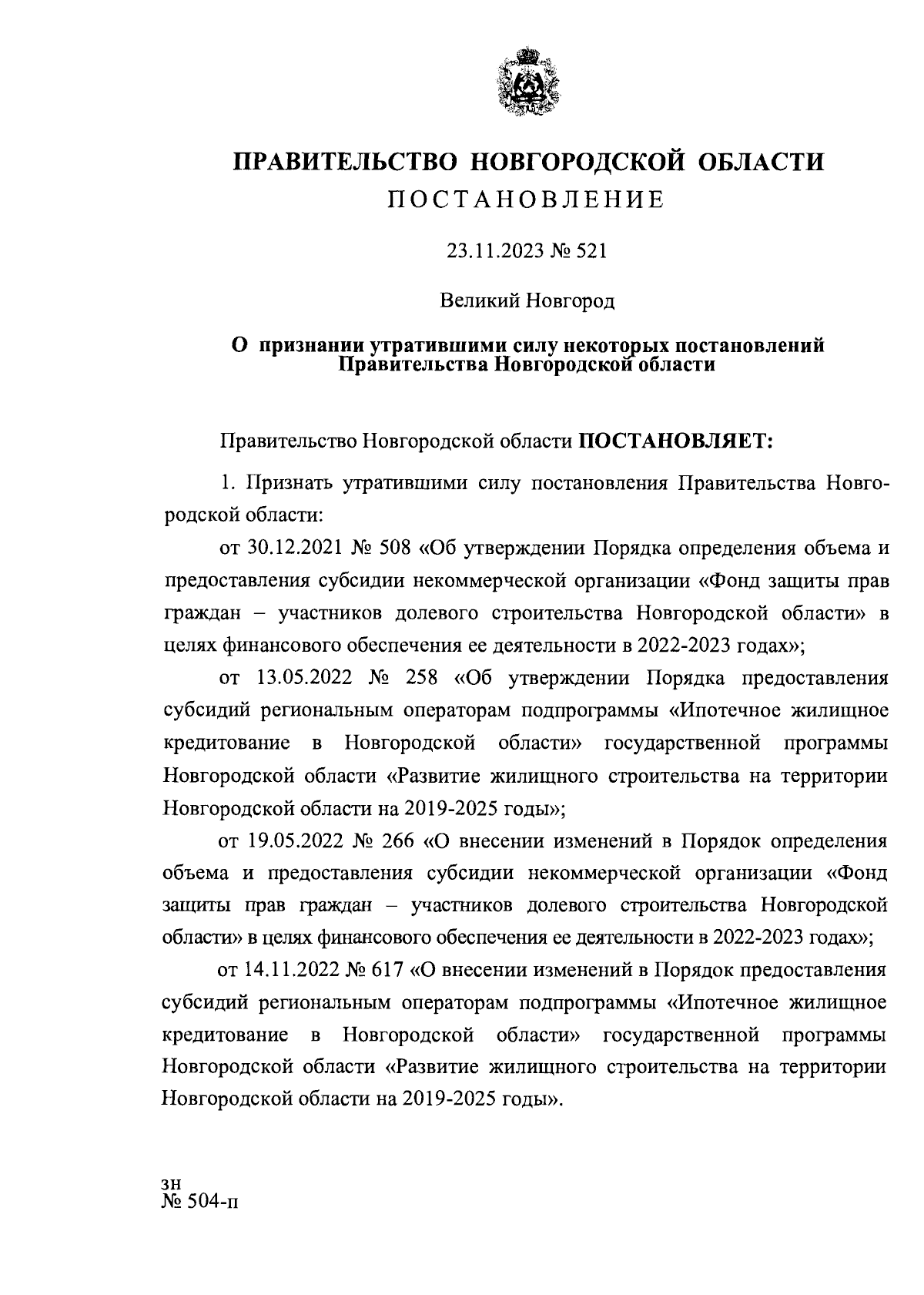 ПРАВИТЕЛЬСТВО НОВГОРОДСКОЙ ОБЛАСТИ
ПОСТАНОВЛЕНИЕ

23.11.2023 № 521

Великий Новгород

О признании утратившими силу некоторых постановлений Правительства Новгородской области

Правительство Новгородской области ПОСТАНОВЛЯЕТ:

1. Признать утратившими силу постановления Правительства Новгородской области:

от 30.12.2021 № 508 «Об утверждении Порядка определения объема и предоставления субсидии некоммерческой организации «Фонд защиты прав граждан – участников долевого строительства Новгородской области» в целях финансового обеспечения ее деятельности в 2022-2023 годах»;

от 13.05.2022 № 258 «Об утверждении Порядка предоставления субсидий региональным операторам подпрограммы «Ипотечное жилищное кредитование в Новгородской области» государственной программы Новгородской области «Развитие жилищного строительства на территории Новгородской области на 2019-2025 годы»;

от 19.05.2022 № 266 «О внесении изменений в Порядок определения объема и предоставления субсидии некоммерческой организации «Фонд защиты прав граждан – участников долевого строительства Новгородской области» в целях финансового обеспечения ее деятельности в 2022-2023 годах»;

от 14.11.2022 № 617 «О внесении изменений в Порядок предоставления субсидий региональным операторам подпрограммы «Ипотечное жилищное кредитование в Новгородской области» государственной программы Новгородской области «Развитие жилищного строительства на территории Новгородской области на 2019-2025 годы».

зн
№ 504-п